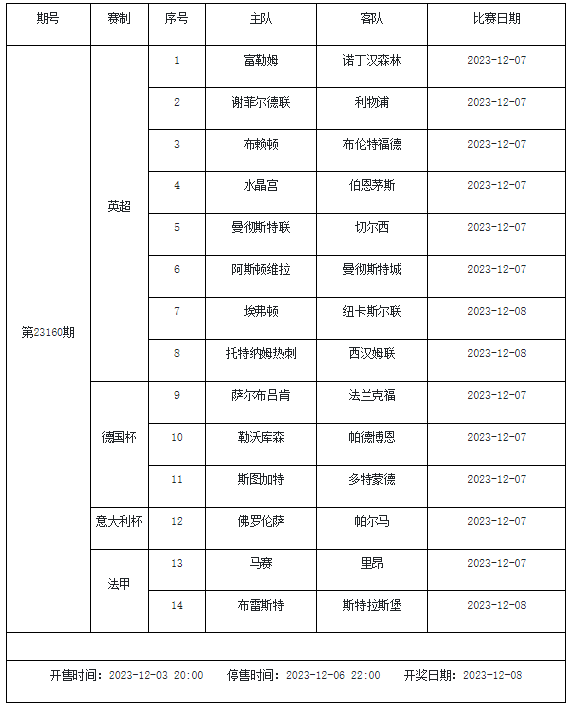 | 期号 | 赛制 | 序号 | 主队 | 客队 | 比赛日期 |
|---|---|---|---|---|---|
| 第23160期 | 英超 | 1 | 富勒姆 | 诺丁汉森林 | 2023-12-07 |
| | | 2 | 谢菲尔德联 | 利物浦 | 2023-12-07 |
| | | 3 | 布赖顿 | 布伦特福德 | 2023-12-07 |
| | | 4 | 水晶宫 | 伯恩茅斯 | 2023-12-07 |
| | | 5 | 曼彻斯特联 | 切尔西 | 2023-12-07 |
| | | 6 | 阿斯顿维拉 | 曼彻斯特城 | 2023-12-07 |
| | | 7 | 埃弗顿 | 纽卡斯尔联 | 2023-12-08 |
| | | 8 | 托特纳姆热刺 | 西汉姆联 | 2023-12-08 |
| | 德国杯 | 9 | 萨尔布吕肯 | 法兰克福 | 2023-12-07 |
| | | 10 | 勒沃库森 | 帕德博恩 | 2023-12-07 |
| | | 11 | 斯图加特 | 多特蒙德 | 2023-12-07 |
| | 意大利杯 | 12 | 佛罗伦萨 | 帕尔马 | 2023-12-07 |
| | 法甲 | 13 | 马赛 | 里昂 | 2023-12-07 |
| | | 14 | 布雷斯特 | 斯特拉斯堡 | 2023-12-08 |

开售时间：2023-12-03 20:00 停售时间：2023-12-06 22:00 开奖日期：2023-12-08